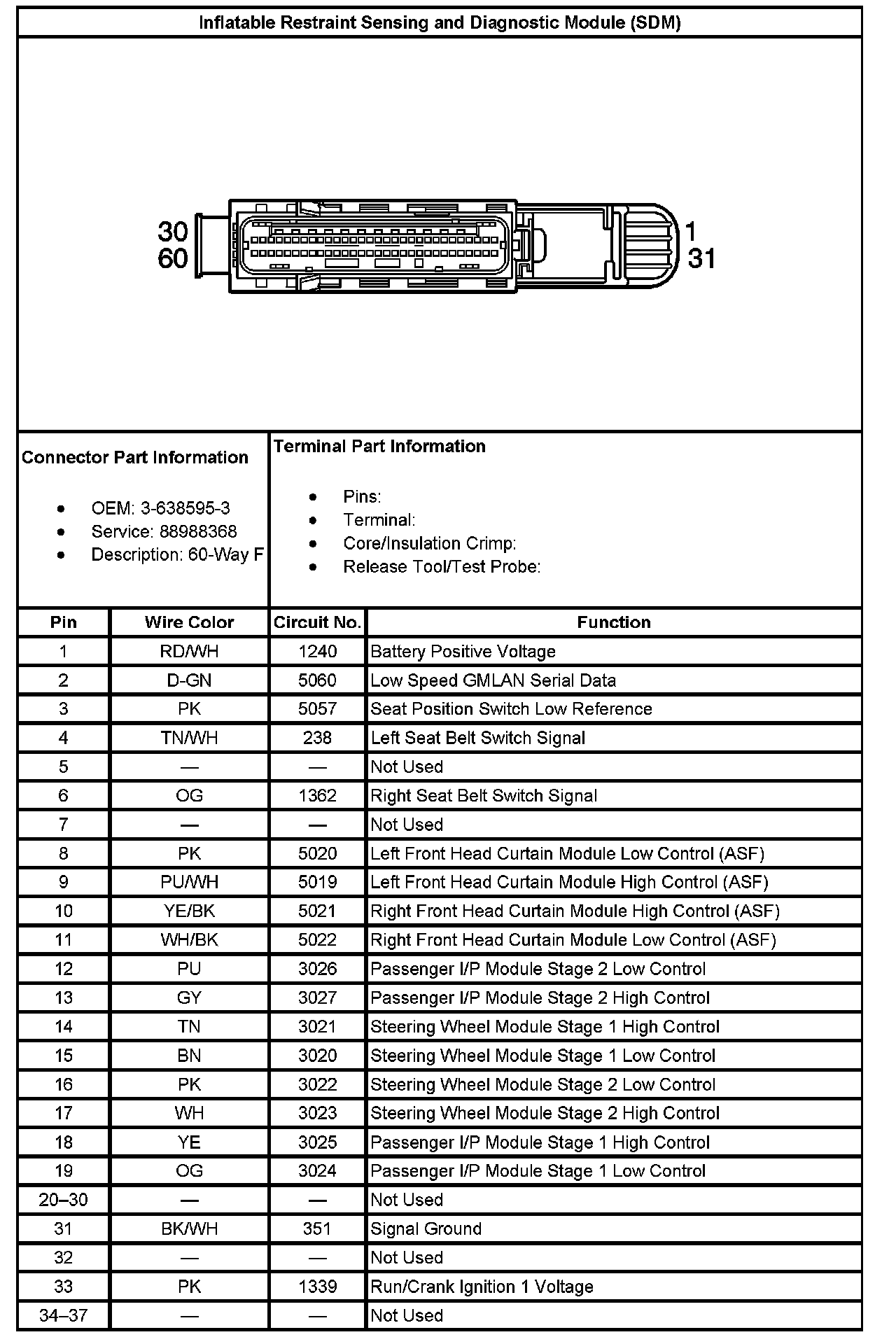 Inflatable Restraint Sensing and Diagnostic Module (SDM)

30
60
1
31

Connector Part Information

- OEM: 3-638595-3
- Service: 88988368
- Description: 60-Way F

Terminal Part Information

- Pins:
- Terminal:
- Core/Insulation Crimp:
- Release Tool/Test Probe:

| Pin | Wire Color | Circuit No. | Function |
|---|---|---|---|
| 1 | RD/WH | 1240 | Battery Positive Voltage |
| 2 | D-GN | 5060 | Low Speed GMLAN Serial Data |
| 3 | PK | 5057 | Seat Position Switch Low Reference |
| 4 | TN/WH | 238 | Left Seat Belt Switch Signal |
| 5 | — | — | Not Used |
| 6 | OG | 1362 | Right Seat Belt Switch Signal |
| 7 | — | — | Not Used |
| 8 | PK | 5020 | Left Front Head Curtain Module Low Control (ASF) |
| 9 | PU/WH | 5019 | Left Front Head Curtain Module High Control (ASF) |
| 10 | YE/BK | 5021 | Right Front Head Curtain Module High Control (ASF) |
| 11 | WH/BK | 5022 | Right Front Head Curtain Module Low Control (ASF) |
| 12 | PU | 3026 | Passenger I/P Module Stage 2 Low Control |
| 13 | GY | 3027 | Passenger I/P Module Stage 2 High Control |
| 14 | TN | 3021 | Steering Wheel Module Stage 1 High Control |
| 15 | BN | 3020 | Steering Wheel Module Stage 1 Low Control |
| 16 | PK | 3022 | Steering Wheel Module Stage 2 Low Control |
| 17 | WH | 3023 | Steering Wheel Module Stage 2 High Control |
| 18 | YE | 3025 | Passenger I/P Module Stage 1 High Control |
| 19 | OG | 3024 | Passenger I/P Module Stage 1 Low Control |
| 20–30 | — | — | Not Used |
| 31 | BK/WH | 351 | Signal Ground |
| 32 | — | — | Not Used |
| 33 | PK | 1339 | Run/Crank Ignition 1 Voltage |
| 34–37 | — | — | Not Used |